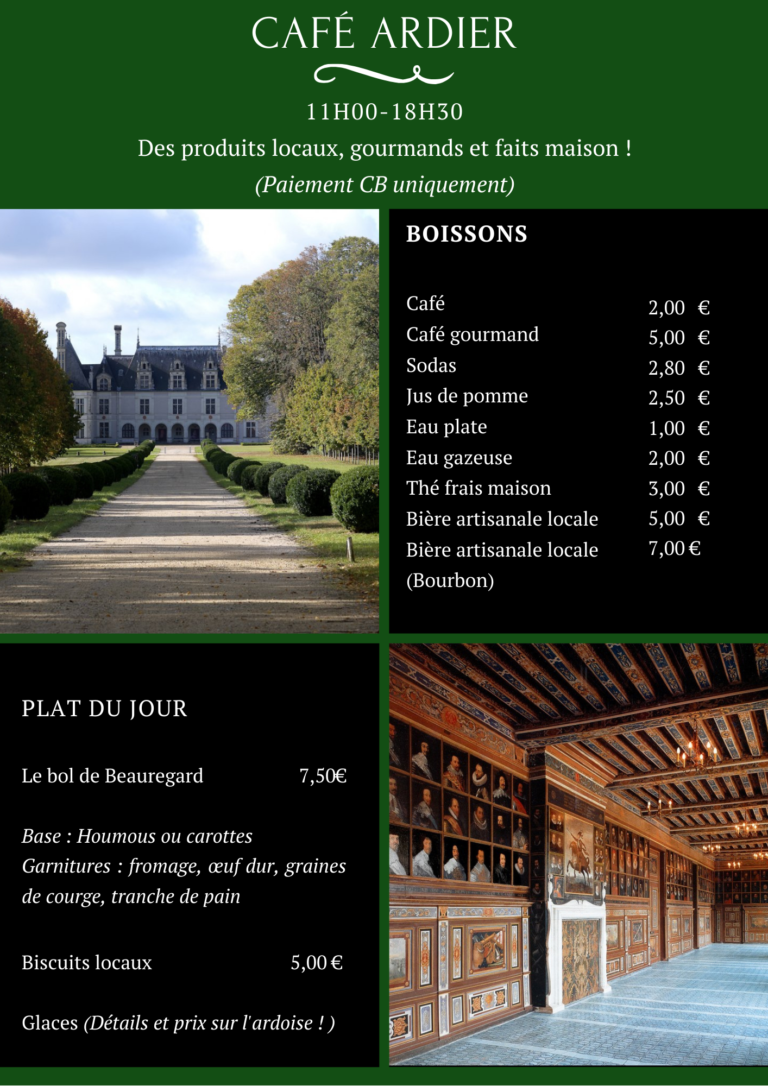 CAFÉ ARDIER

11H00-18H30

Des produits locaux, gourmands et faits maison !

(Paiement CB uniquement)

BOISSONS

| | |
|---|---|
| Café | 2,00 € |
| Café gourmand | 5,00 € |
| Sodas | 2,80 € |
| Jus de pomme | 2,50 € |
| Eau plate | 1,00 € |
| Eau gazeuse | 2,00 € |
| Thé frais maison | 3,00 € |
| Bière artisanale locale | 5,00 € |
| Bière artisanale locale (Bourbon) | 7,00 € |

PLAT DU JOUR

Le bol de Beauregard 7,50€

Base : Houmous ou carottes
Garnitures : fromage, œuf dur, graines de courge, tranche de pain

Biscuits locaux 5,00 €

Glaces (Détails et prix sur l'ardoise ! )